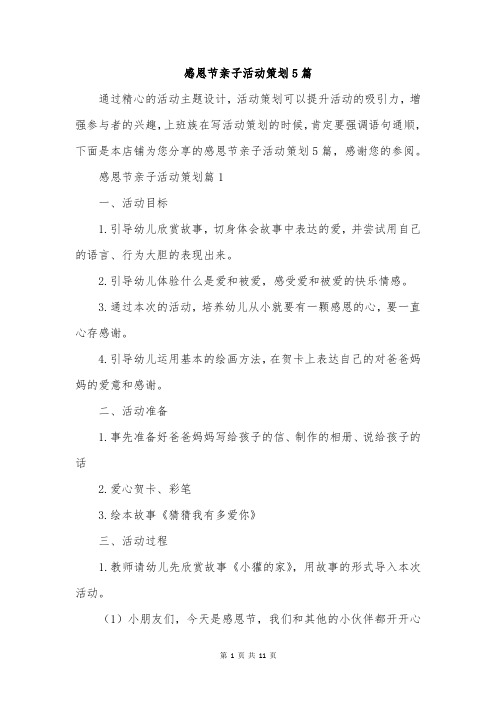 感恩节亲子活动策划5篇

通过精心的活动主题设计，活动策划可以提升活动的吸引力，增强参与者的兴趣，上班族在写活动策划的时候，肯定要强调语句通顺，下面是本店铺为您分享的感恩节亲子活动策划5篇，感谢您的参阅。

感恩节亲子活动策划篇1

一、活动目标

1.引导幼儿欣赏故事，切身体会故事中表达的爱，并尝试用自己的语言、行为大胆的表现出来。

2.引导幼儿体验什么是爱和被爱，感受爱和被爱的快乐情感。

3.通过本次的活动，培养幼儿从小就要有一颗感恩的心，要一直心存感谢。

4.引导幼儿运用基本的绘画方法，在贺卡上表达自己的对爸爸妈妈的爱意和感谢。

二、活动准备

1.事先准备好爸爸妈妈写给孩子的信、制作的相册、说给孩子的话

2.爱心贺卡、彩笔

3.绘本故事《猜猜我有多爱你》

三、活动过程

1.教师请幼儿先欣赏故事《小獾的家》，用故事的形式导入本次活动。

（1）小朋友们，今天是感恩节，我们和其他的小伙伴都开开心

第 1 页 共 11 页